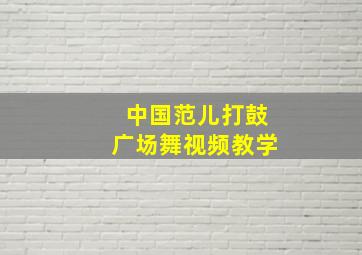 中国范儿打鼓
广场舞视频教学